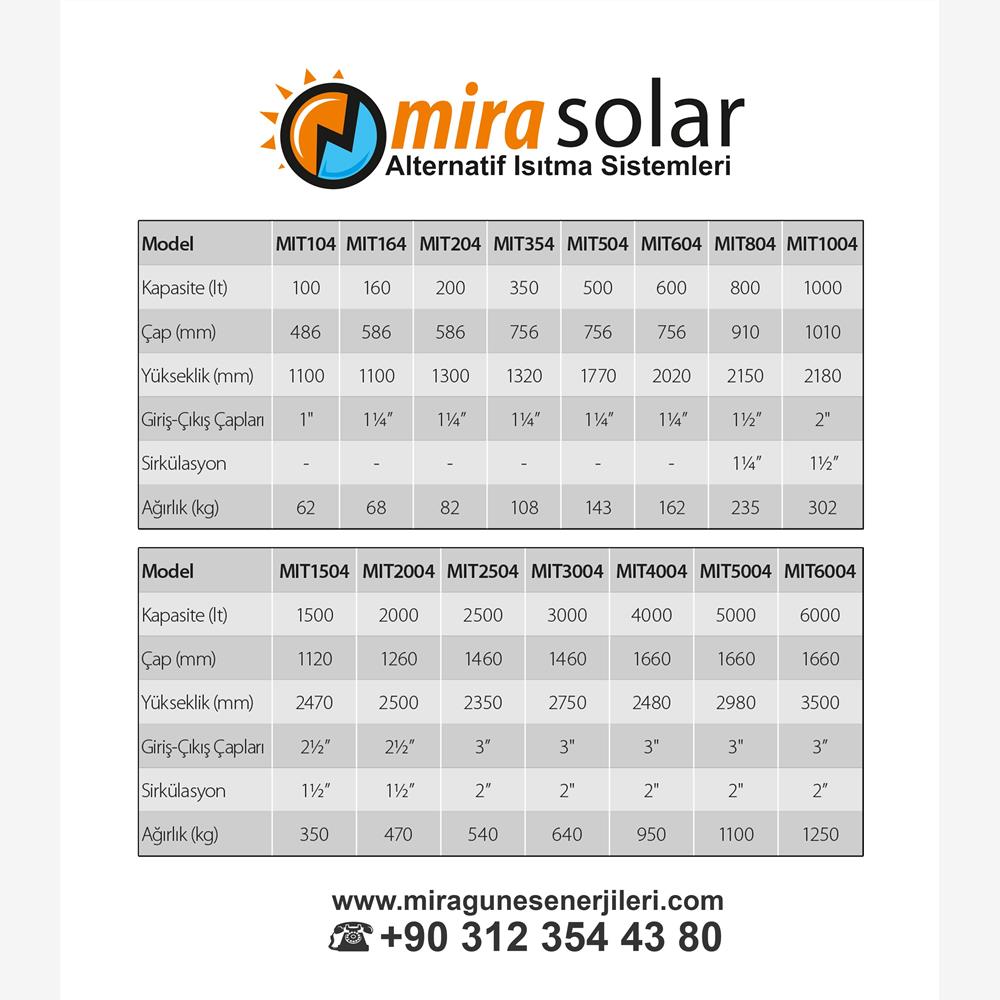 mira solar
Alternatif Isıtma Sistemleri

| Model | MIT104 | MIT164 | MIT204 | MIT354 | MIT504 | MIT604 | MIT804 | MIT1004 |
|---|---|---|---|---|---|---|---|---|
| Kapasite (lt) | 100 | 160 | 200 | 350 | 500 | 600 | 800 | 1000 |
| Çap (mm) | 486 | 586 | 586 | 756 | 756 | 756 | 910 | 1010 |
| Yükseklik (mm) | 1100 | 1100 | 1300 | 1320 | 1770 | 2020 | 2150 | 2180 |
| Giriş-Çıkış Çapları | 1" | 1¼" | 1¼" | 1¼" | 1¼" | 1¼" | 1½" | 2" |
| Sirkülasyon | - | - | - | - | - | - | 1¼" | 1½" |
| Ağırlık (kg) | 62 | 68 | 82 | 108 | 143 | 162 | 235 | 302 |

| Model | MIT1504 | MIT2004 | MIT2504 | MIT3004 | MIT4004 | MIT5004 | MIT6004 |
|---|---|---|---|---|---|---|---|
| Kapasite (lt) | 1500 | 2000 | 2500 | 3000 | 4000 | 5000 | 6000 |
| Çap (mm) | 1120 | 1260 | 1460 | 1460 | 1660 | 1660 | 1660 |
| Yükseklik (mm) | 2470 | 2500 | 2350 | 2750 | 2480 | 2980 | 3500 |
| Giriş-Çıkış Çapları | 2½" | 2½" | 3" | 3" | 3" | 3" | 3" |
| Sirkülasyon | 1½" | 1½" | 2" | 2" | 2" | 2" | 2" |
| Ağırlık (kg) | 350 | 470 | 540 | 640 | 950 | 1100 | 1250 |

www.miragunesenerjileri.com
+90 312 354 43 80